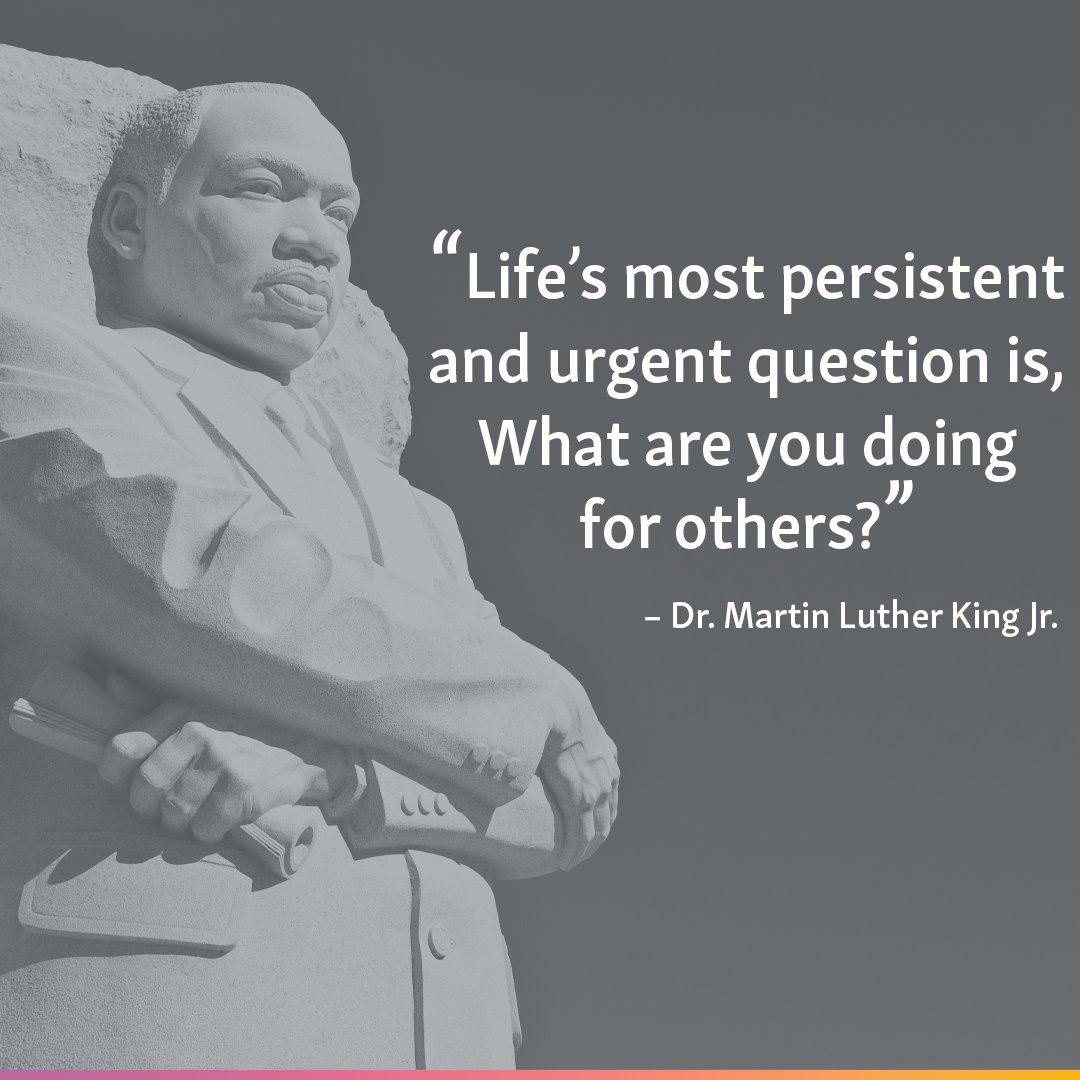 “Life’s most persistent and urgent question is, What are you doing for others?”

– Dr. Martin Luther King Jr.